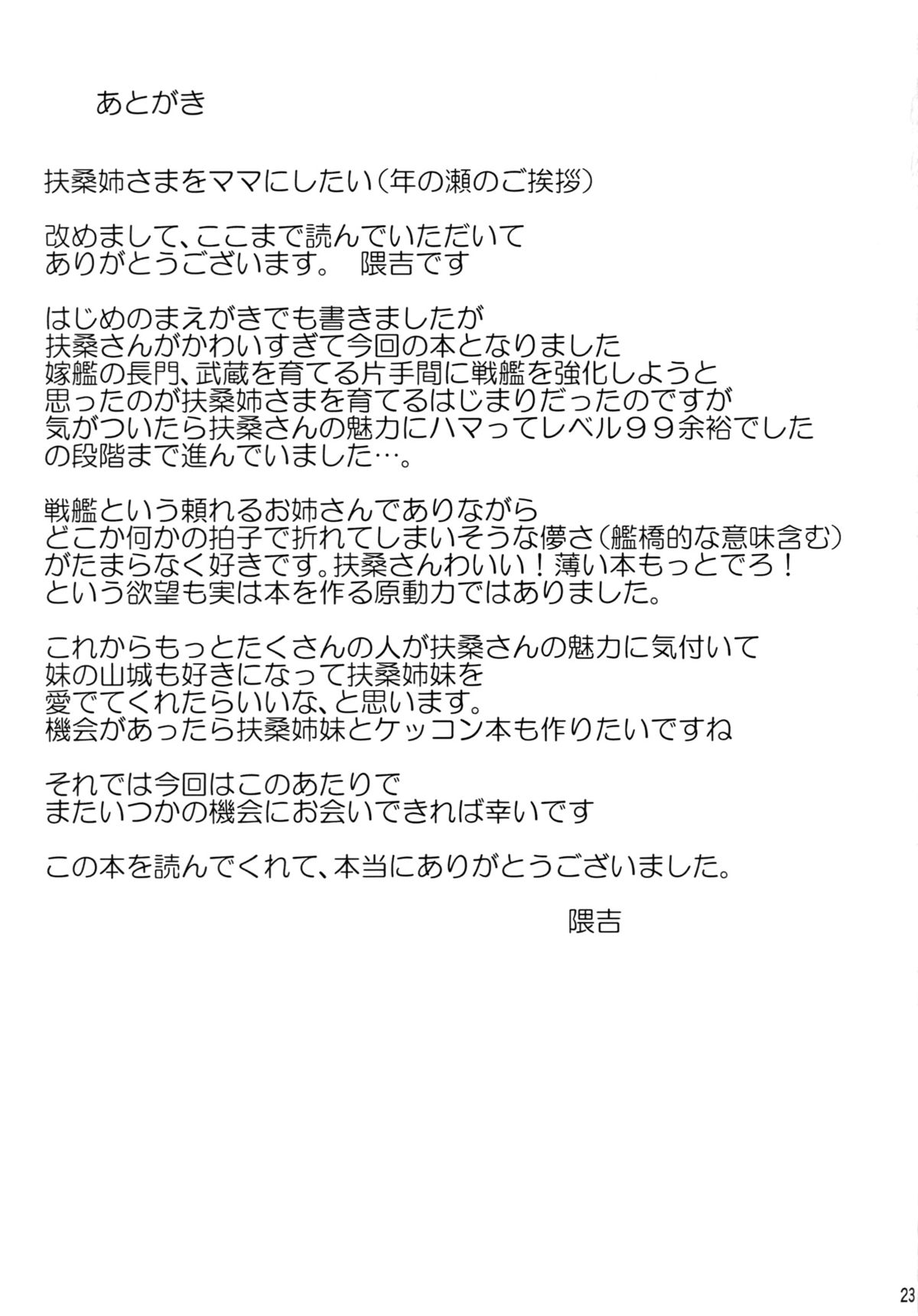 あとがき

扶桑姉さまをママにしたい（年の瀬のご挨拶）

改めまして、ここまで読んでいただいて
ありがとうございます。 隈吉です

はじめのまえがきでも書きましたが
扶桑さんがかわいすぎて今回の本となりました
嫁艦の長門、武蔵を育てる片手間に戦艦を強化しようと
思ったのが扶桑姉さまを育てるはじまりだったのですが
気がついたら扶桑さんの魅力にハマってレベル９９余裕でした
の段階まで進んでいました…。

戦艦という頼れるお姉さんでありながら
どこか何かの拍子で折れてしまいそうな儚さ（艦橋的な意味含む）
がたまらなく好きです。扶桑さんわいい！薄い本もっとでろ！
という欲望も実は本を作る原動力ではありました。

これからもっとたくさんの人が扶桑さんの魅力に気付いて
妹の山城も好きになって扶桑姉妹を
愛でてくれたらいいな、と思います。
機会があったら扶桑姉妹とケッコン本も作りたいですね

それでは今回はこのあたりで
またいつかの機会にお会いできれば幸いです

この本を読んでくれて、本当にありがとうございました。

隈吉

23